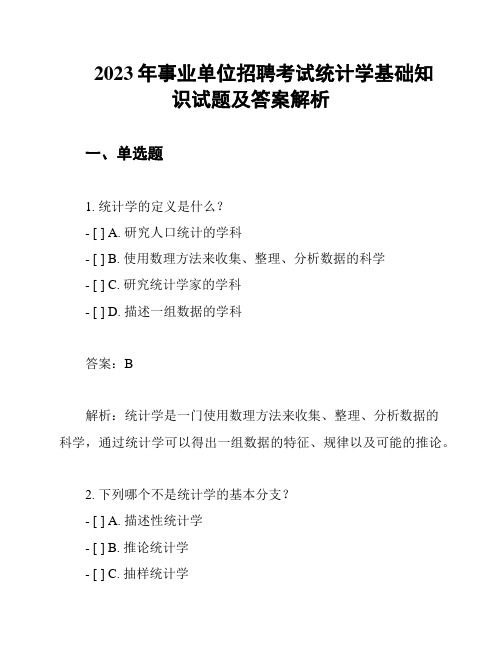 2023 年事业单位招聘考试统计学基础知识试题及答案解析

一、单选题

1. 统计学的定义是什么？
- [ ] A. 研究人口统计的学科
- [ ] B. 使用数理方法来收集、整理、分析数据的科学
- [ ] C. 研究统计学家的学科
- [ ] D. 描述一组数据的学科

答案：B

解析：统计学是一门使用数理方法来收集、整理、分析数据的科学，通过统计学可以得出一组数据的特征、规律以及可能的推论。

2. 下列哪个不是统计学的基本分支？
- [ ] A. 描述性统计学
- [ ] B. 推论统计学
- [ ] C. 抽样统计学